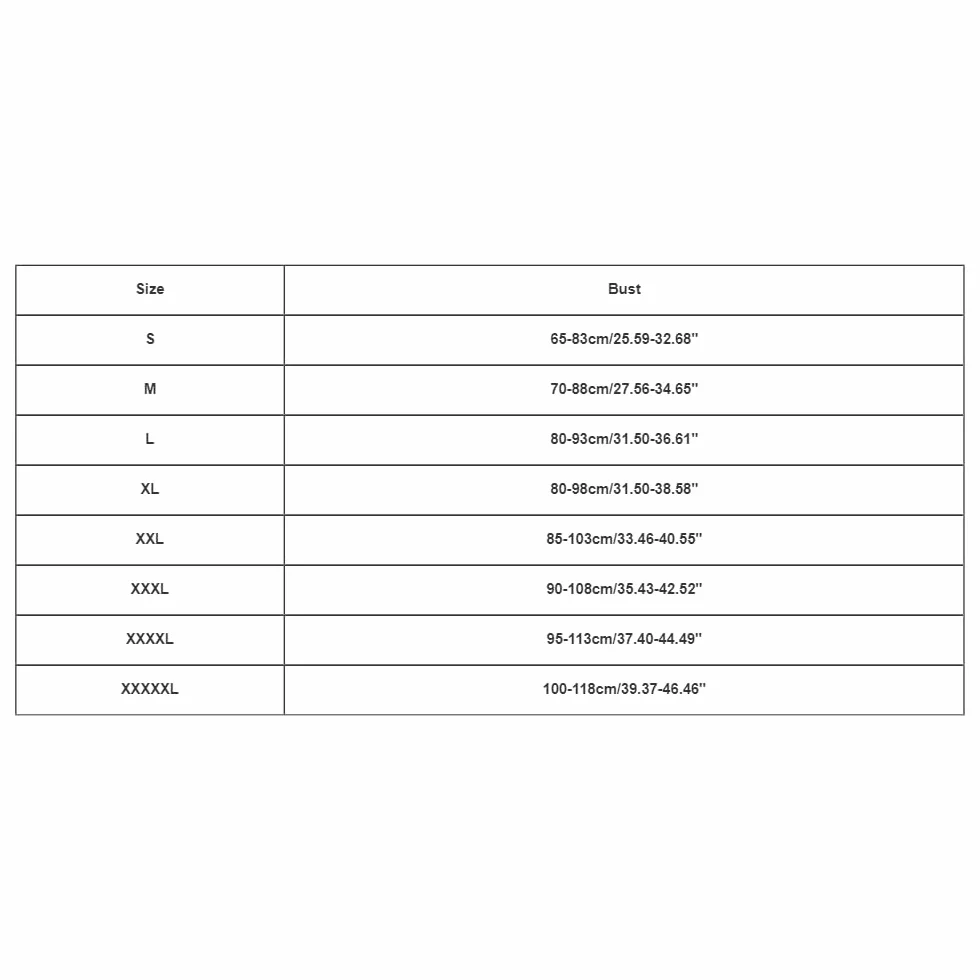 | Size | Bust |
|---|---|
| S | 65-83cm/25.59-32.68'' |
| M | 70-88cm/27.56-34.65'' |
| L | 80-93cm/31.50-36.61'' |
| XL | 80-98cm/31.50-38.58'' |
| XXL | 85-103cm/33.46-40.55'' |
| XXXL | 90-108cm/35.43-42.52'' |
| XXXXL | 95-113cm/37.40-44.49'' |
| XXXXXL | 100-118cm/39.37-46.46'' |